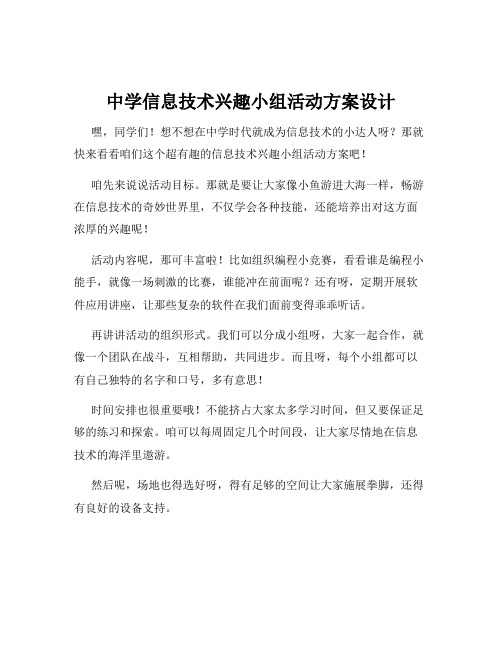 中学信息技术兴趣小组活动方案设计

嘿，同学们！想不想在中学时代就成为信息技术的小达人呀？那就快来看看咱们这个超有趣的信息技术兴趣小组活动方案吧！

咱先来说说活动目标。那就是要让大家像小鱼游进大海一样，畅游在信息技术的奇妙世界里，不仅学会各种技能，还能培养出对这方面浓厚的兴趣呢！

活动内容呢，那可丰富啦！比如组织编程小竞赛，看看谁是编程小能手，就像一场刺激的比赛，谁能冲在前面呢？还有呀，定期开展软件应用讲座，让那些复杂的软件在我们面前变得乖乖听话。

再讲讲活动的组织形式。我们可以分成小组呀，大家一起合作，就像一个团队在战斗，互相帮助，共同进步。而且呀，每个小组都可以有自己独特的名字和口号，多有意思！

时间安排也很重要哦！不能挤占大家太多学习时间，但又要保证足够的练习和探索。咱可以每周固定几个时间段，让大家尽情地在信息技术的海洋里遨游。

然后呢，场地也得选好呀，得有足够的空间让大家施展拳脚，还得有良好的设备支持。